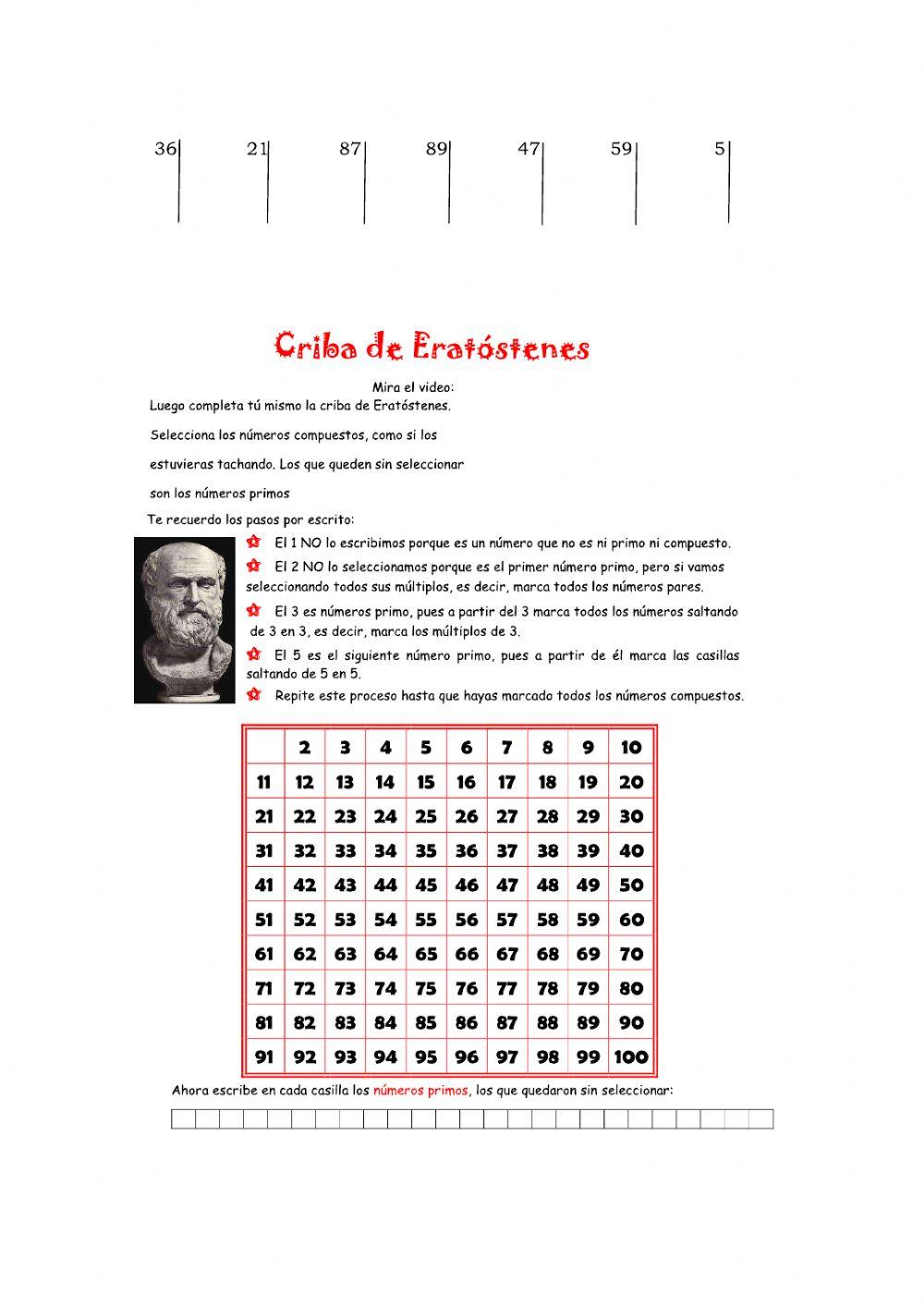 36 21 87 89 47 59 5

Criba de Eratóstenes

Mira el video:

Luego completa tú mismo la criba de Eratóstenes.

Selecciona los números compuestos, como si los estuvieras tachando. Los que queden sin seleccionar son los números primos

Te recuerdo los pasos por escrito:

El 1 NO lo escribimos porque es un número que no es ni primo ni compuesto.

El 2 NO lo seleccionamos porque es el primer número primo, pero si vamos seleccionando todos sus múltiplos, es decir, marca todos los números pares.

El 3 es números primo, pues a partir del 3 marca todos los números saltando de 3 en 3, es decir, marca los múltiplos de 3.

El 5 es el siguiente número primo, pues a partir de él marca las casillas saltando de 5 en 5.

Repite este proceso hasta que hayas marcado todos los números compuestos.

| | 2 | 3 | 4 | 5 | 6 | 7 | 8 | 9 | 10 |
|---|---|---|---|---|---|---|---|---|---|
| 11 | 12 | 13 | 14 | 15 | 16 | 17 | 18 | 19 | 20 |
| 21 | 22 | 23 | 24 | 25 | 26 | 27 | 28 | 29 | 30 |
| 31 | 32 | 33 | 34 | 35 | 36 | 37 | 38 | 39 | 40 |
| 41 | 42 | 43 | 44 | 45 | 46 | 47 | 48 | 49 | 50 |
| 51 | 52 | 53 | 54 | 55 | 56 | 57 | 58 | 59 | 60 |
| 61 | 62 | 63 | 64 | 65 | 66 | 67 | 68 | 69 | 70 |
| 71 | 72 | 73 | 74 | 75 | 76 | 77 | 78 | 79 | 80 |
| 81 | 82 | 83 | 84 | 85 | 86 | 87 | 88 | 89 | 90 |
| 91 | 92 | 93 | 94 | 95 | 96 | 97 | 98 | 99 | 100 |

Ahora escribe en cada casilla los números primos, los que quedaron sin seleccionar: